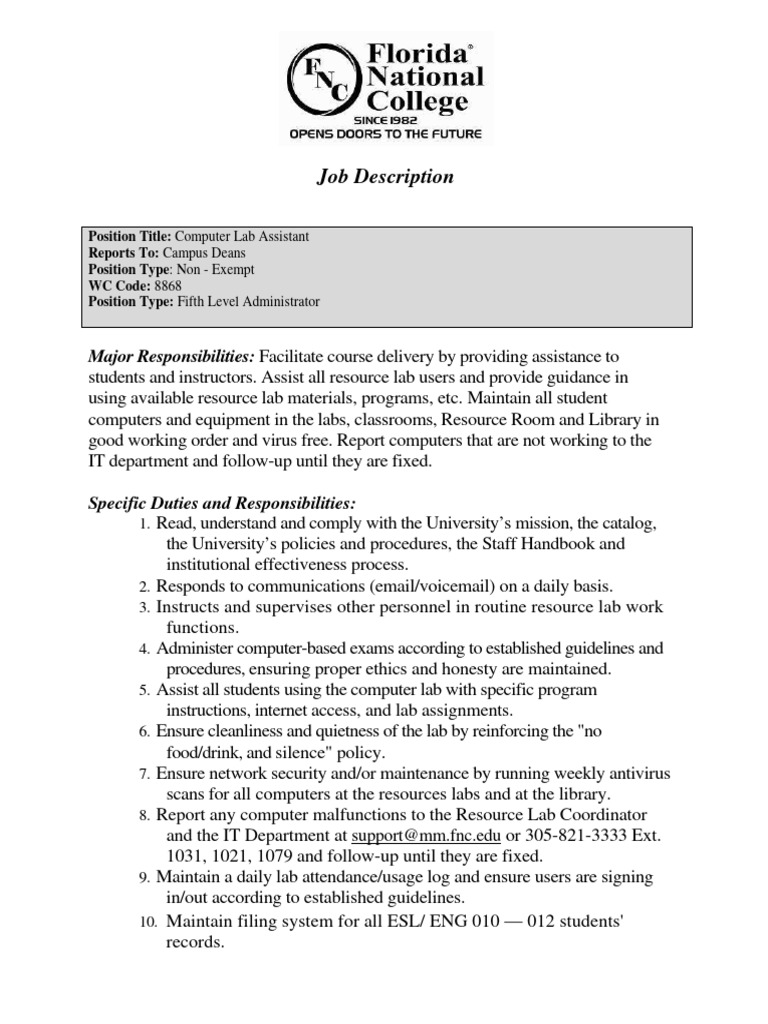 FNC Florida® National College
SINCE 1982
OPENS DOORS TO THE FUTURE

Job Description

Position Title: Computer Lab Assistant
Reports To: Campus Deans
Position Type: Non - Exempt
WC Code: 8868
Position Type: Fifth Level Administrator

Major Responsibilities: Facilitate course delivery by providing assistance to students and instructors. Assist all resource lab users and provide guidance in using available resource lab materials, programs, etc. Maintain all student computers and equipment in the labs, classrooms, Resource Room and Library in good working order and virus free. Report computers that are not working to the IT department and follow-up until they are fixed.

Specific Duties and Responsibilities:
1. Read, understand and comply with the University's mission, the catalog, the University's policies and procedures, the Staff Handbook and institutional effectiveness process.
2. Responds to communications (email/voicemail) on a daily basis.
3. Instructs and supervises other personnel in routine resource lab work functions.
4. Administer computer-based exams according to established guidelines and procedures, ensuring proper ethics and honesty are maintained.
5. Assist all students using the computer lab with specific program instructions, internet access, and lab assignments.
6. Ensure cleanliness and quietness of the lab by reinforcing the "no food/drink, and silence" policy.
7. Ensure network security and/or maintenance by running weekly antivirus scans for all computers at the resources labs and at the library.
8. Report any computer malfunctions to the Resource Lab Coordinator and the IT Department at support@mm.fnc.edu or 305-821-3333 Ext. 1031, 1021, 1079 and follow-up until they are fixed.
9. Maintain a daily lab attendance/usage log and ensure users are signing in/out according to established guidelines.
10. Maintain filing system for all ESL/ ENG 010 — 012 students' records.